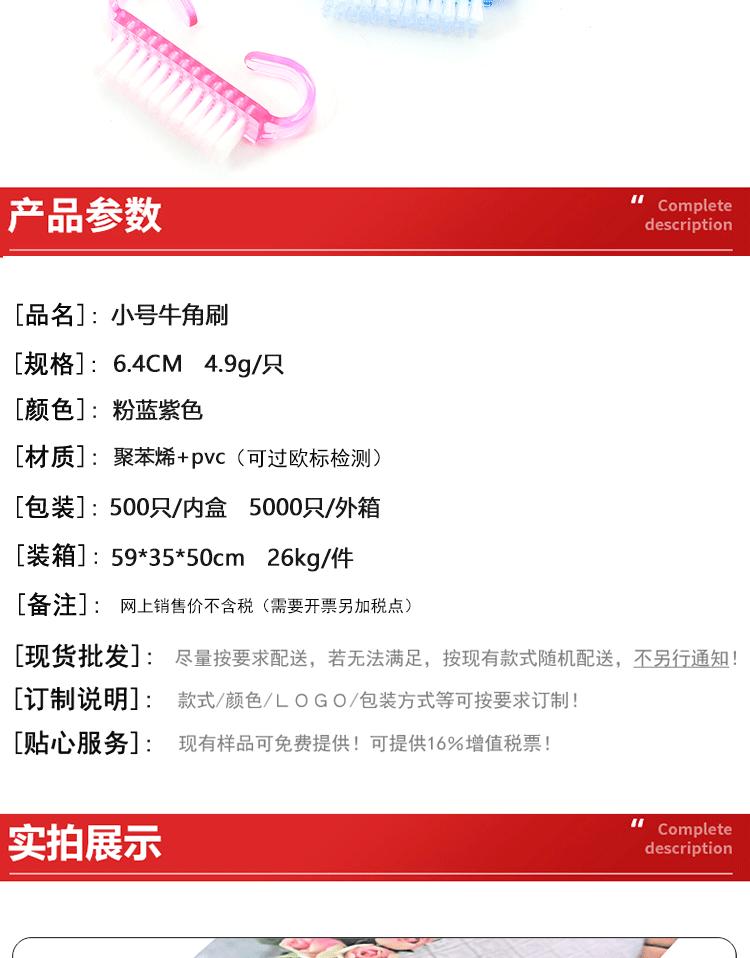 产品参数

" Complete description

[品名]：小号牛角刷

[规格]：6.4CM 4.9g/只

[颜色]：粉蓝紫色

[材质]：聚苯烯+pvc（可过欧标检测）

[包装]：500只/内盒 5000只/外箱

[装箱]：59*35*50cm 26kg/件

[备注]：网上销售价不含税（需要开票另加税点）

[现货批发]：尽量按要求配送，若无法满足，按现有款式随机配送，不另行通知！

[订制说明]：款式/颜色/LOGO/包装方式等可按要求订制！

[贴心服务]：现有样品可免费提供！可提供16%增值税票！

实拍展示

" Complete description